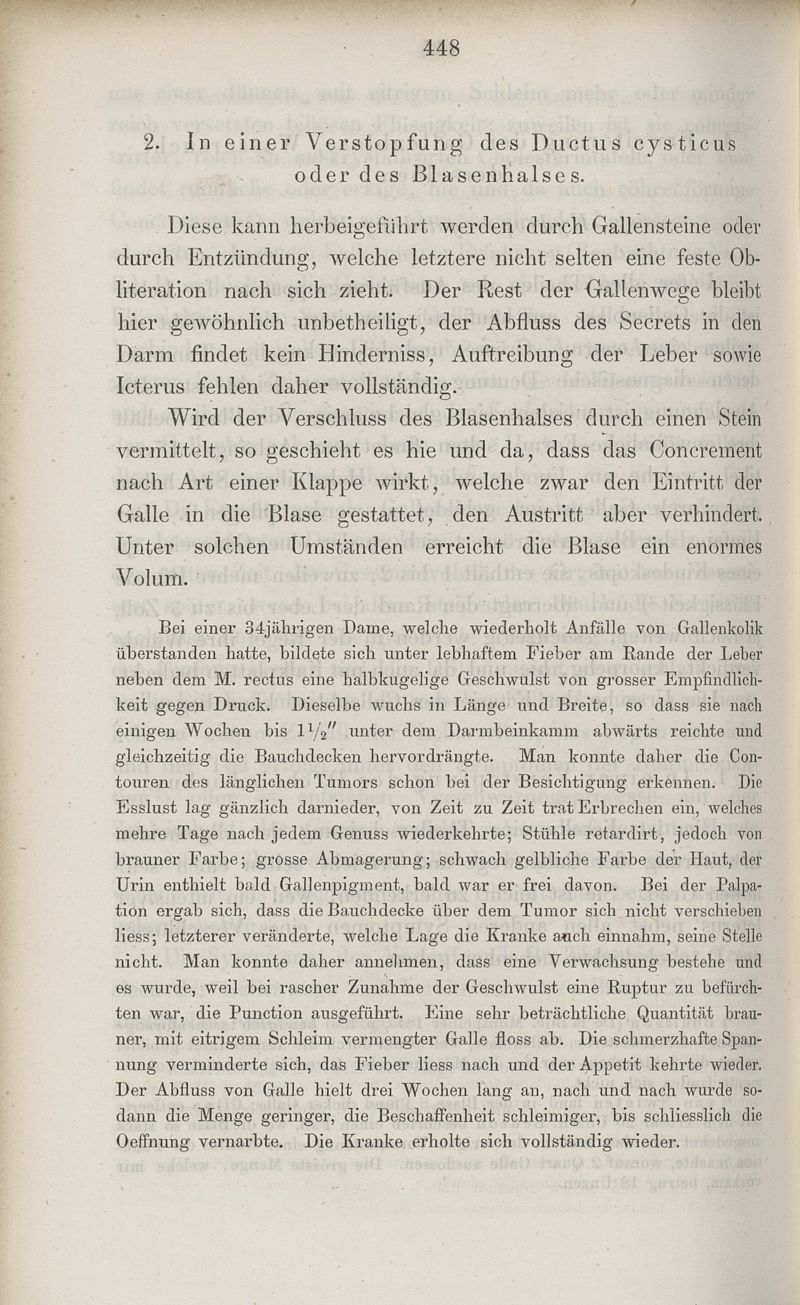 448

2. In einer Verstopfung des Ductus cysticus oder des Blasenhalses.

Diese kann herbeigeführt werden durch Gallensteine oder durch Entzündung, welche letztere nicht selten eine feste Obliteration nach sich zieht. Der Rest der Gallenwege bleibt hier gewöhnlich unbetheiligt, der Abfluss des Secrets in den Darm findet kein Hinderniss, Auftreibung der Leber sowie Icterus fehlen daher vollständig.

Wird der Verschluss des Blasenhalses durch einen Stein vermittelt, so geschieht es hie und da, dass das Concrement nach Art einer Klappe wirkt, welche zwar den Eintritt der Galle in die Blase gestattet, den Austritt aber verhindert. Unter solchen Umständen erreicht die Blase ein enormes Volum.

Bei einer 34jährigen Dame, welche wiederholt Anfälle von Gallenkolik überstanden hatte, bildete sich unter lebhaftem Fieber am Rande der Leber neben dem M. rectus eine halbkugelige Geschwulst von grosser Empfindlichkeit gegen Druck. Dieselbe wuchs in Länge und Breite, so dass sie nach einigen Wochen bis $1\frac{1}{2}''$ unter dem Darmbeinkamm abwärts reichte und gleichzeitig die Bauchdecken hervordrängte. Man konnte daher die Contouren des länglichen Tumors schon bei der Besichtigung erkennen. Die Esslust lag gänzlich darnieder, von Zeit zu Zeit trat Erbrechen ein, welches mehre Tage nach jedem Genuss wiederkehrte; Stühle retardirt, jedoch von brauner Farbe; grosse Abmagerung; schwach gelbliche Farbe der Haut, der Urin enthielt bald Gallenpigment, bald war er frei davon. Bei der Palpation ergab sich, dass die Bauchdecke über dem Tumor sich nicht verschieben liess; letzterer veränderte, welche Lage die Kranke auch einnahm, seine Stelle nicht. Man konnte daher annehmen, dass eine Verwachsung bestehe und es wurde, weil bei rascher Zunahme der Geschwulst eine Ruptur zu befürchten war, die Punction ausgeführt. Eine sehr beträchtliche Quantität brauner, mit eitrigem Schleim vermengter Galle floss ab. Die schmerzhafte Spannung verminderte sich, das Fieber liess nach und der Appetit kehrte wieder. Der Abfluss von Galle hielt drei Wochen lang an, nach und nach wurde sodann die Menge geringer, die Beschaffenheit schleimiger, bis schliesslich die Oeffnung vernarbte. Die Kranke erholte sich vollständig wieder.